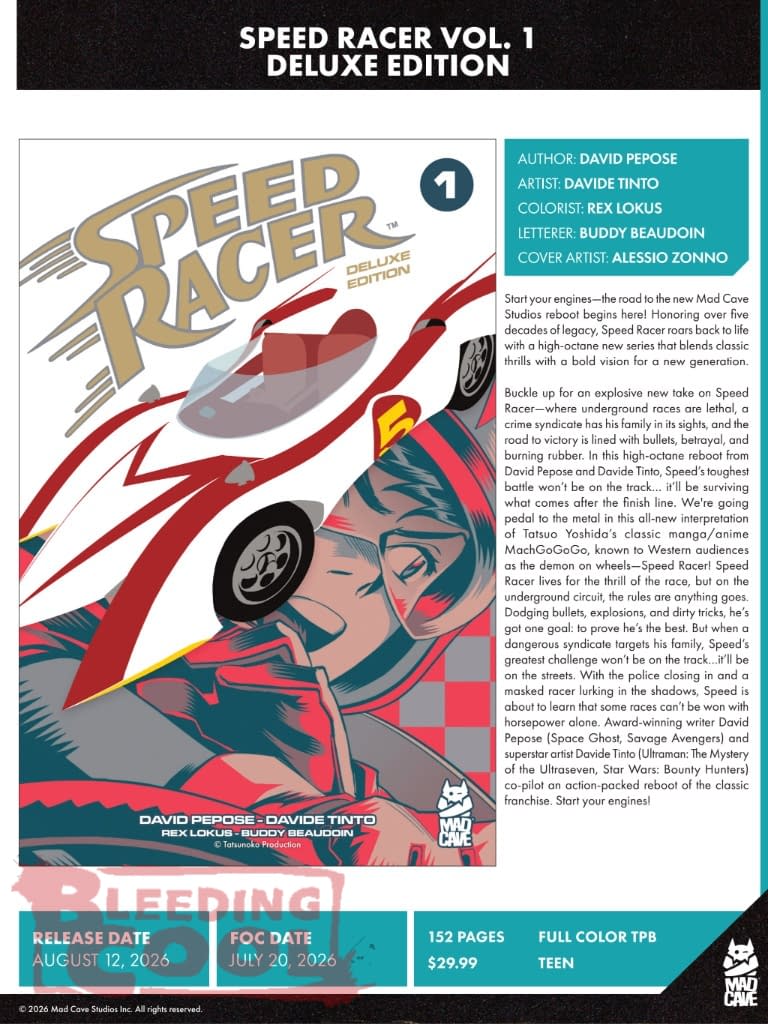 SPEED RACER VOL. 1
DELUXE EDITION

SPEED RACER™
DELUXE EDITION
1

5

DAVID PEPOSE - DAVIDE TINTO
REX LOKUS - BUDDY BEAUDOIN
© Tatsunoko Production

MAD CAVE

AUTHOR: DAVID PEPOSE
ARTIST: DAVIDE TINTO
COLORIST: REX LOKUS
LETTERER: BUDDY BEAUDOIN
COVER ARTIST: ALESSIO ZONNO

Start your engines—the road to the new Mad Cave Studios reboot begins here! Honoring over five decades of legacy, Speed Racer roars back to life with a high-octane new series that blends classic thrills with a bold vision for a new generation.

Buckle up for an explosive new take on Speed Racer—where underground races are lethal, a crime syndicate has his family in its sights, and the road to victory is lined with bullets, betrayal, and burning rubber. In this high-octane reboot from David Pepose and Davide Tinto, Speed's toughest battle won't be on the track... it'll be surviving what comes after the finish line. We're going pedal to the metal in this all-new interpretation of Tatsuo Yoshida's classic manga/anime MachGoGoGo, known to Western audiences as the demon on wheels—Speed Racer! Speed Racer lives for the thrill of the race, but on the underground circuit, the rules are anything goes. Dodging bullets, explosions, and dirty tricks, he's got one goal: to prove he's the best. But when a dangerous syndicate targets his family, Speed's greatest challenge won't be on the track...it'll be on the streets. With the police closing in and a masked racer lurking in the shadows, Speed is about to learn that some races can't be won with horsepower alone. Award-winning writer David Pepose (Space Ghost, Savage Avengers) and superstar artist Davide Tinto (Ultraman: The Mystery of the Ultraseven, Star Wars: Bounty Hunters) co-pilot an action-packed reboot of the classic franchise. Start your engines!

BLEEDING COOL

RELEASE DATE
AUGUST 12, 2026

FOC DATE
JULY 20, 2026

152 PAGES
$29.99

FULL COLOR TPB
TEEN

MAD CAVE

© 2026 Mad Cave Studios Inc. All rights reserved.